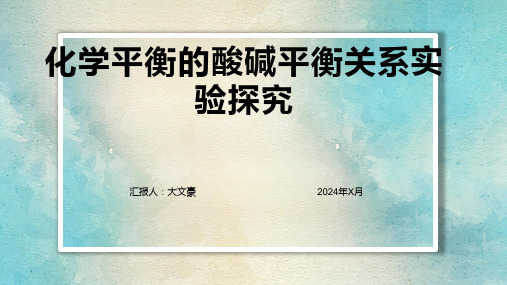 化学平衡的酸碱平衡关系实验探究

汇报人：大文豪

2024年X月